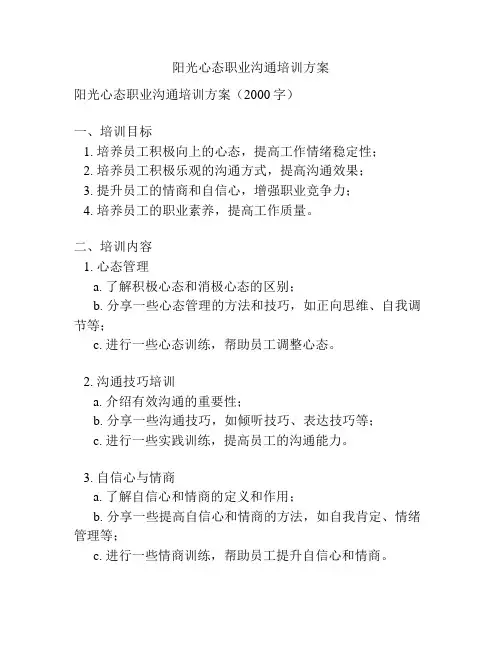 阳光心态职业沟通培训方案

阳光心态职业沟通培训方案（2000字）

一、培训目标
1. 培养员工积极向上的心态，提高工作情绪稳定性；
2. 培养员工积极乐观的沟通方式，提高沟通效果；
3. 提升员工的情商和自信心，增强职业竞争力；
4. 培养员工的职业素养，提高工作质量。

二、培训内容
1. 心态管理
a. 了解积极心态和消极心态的区别；
b. 分享一些心态管理的方法和技巧，如正向思维、自我调节等；
c. 进行一些心态训练，帮助员工调整心态。

2. 沟通技巧培训
a. 介绍有效沟通的重要性；
b. 分享一些沟通技巧，如倾听技巧、表达技巧等；
c. 进行一些实践训练，提高员工的沟通能力。

3. 自信心与情商
a. 了解自信心和情商的定义和作用；
b. 分享一些提高自信心和情商的方法，如自我肯定、情绪管理等；
c. 进行一些情商训练，帮助员工提升自信心和情商。